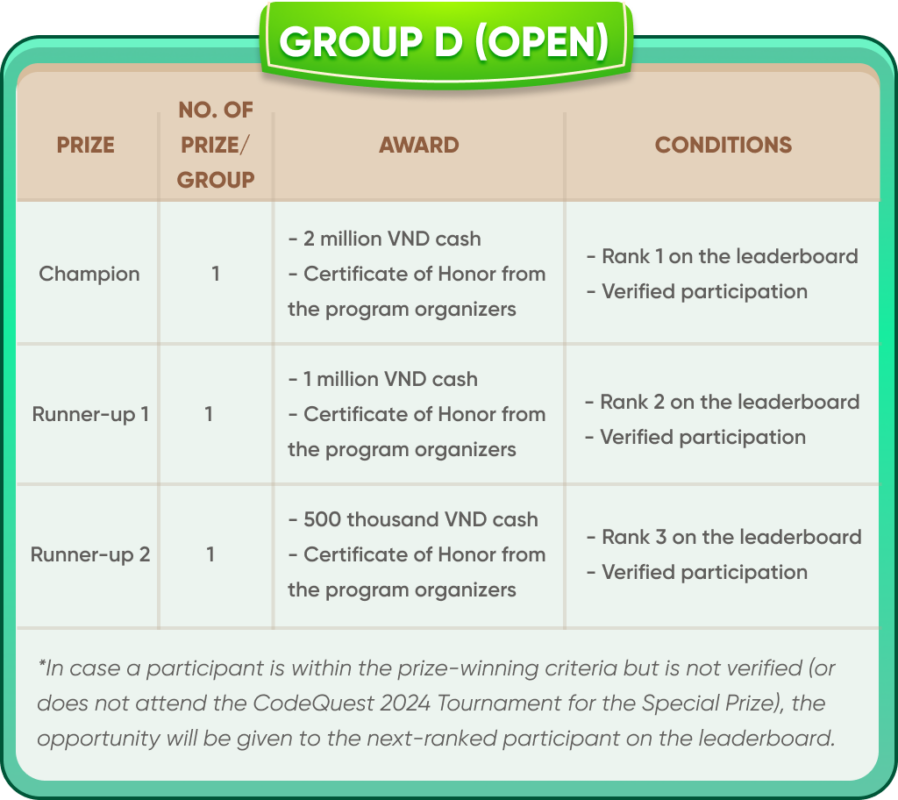 GROUP D (OPEN)

| PRIZE | NO. OF PRIZE/ GROUP | AWARD | CONDITIONS |
|---|---|---|---|
| Champion | 1 | - 2 million VND cash - Certificate of Honor from the program organizers | - Rank 1 on the leaderboard - Verified participation |
| Runner-up 1 | 1 | - 1 million VND cash - Certificate of Honor from the program organizers | - Rank 2 on the leaderboard - Verified participation |
| Runner-up 2 | 1 | - 500 thousand VND cash - Certificate of Honor from the program organizers | - Rank 3 on the leaderboard - Verified participation |

*In case a participant is within the prize-winning criteria but is not verified (or does not attend the CodeQuest 2024 Tournament for the Special Prize), the opportunity will be given to the next-ranked participant on the leaderboard.